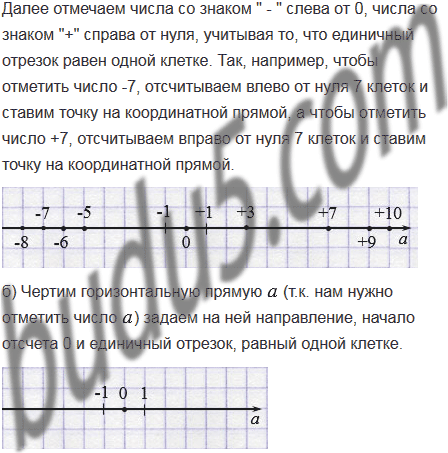 Далее отмечаем числа со знаком " - " слева от 0, числа со знаком "+" справа от нуля, учитывая то, что единичный отрезок равен одной клетке. Так, например, чтобы отметить число -7, отсчитываем влево от нуля 7 клеток и ставим точку на координатной прямой, а чтобы отметить число +7, отсчитываем вправо от нуля 7 клеток и ставим точку на координатной прямой.

-7 -5 -1 +1 +3 +7 +10
-8 -6 0 +9 a

б) Чертим горизонтальную прямую $a$ (т.к. нам нужно отметить число $a$) задаем на ней направление, начало отсчета 0 и единичный отрезок, равный одной клетке.

-1 0 1
a

budu5.com